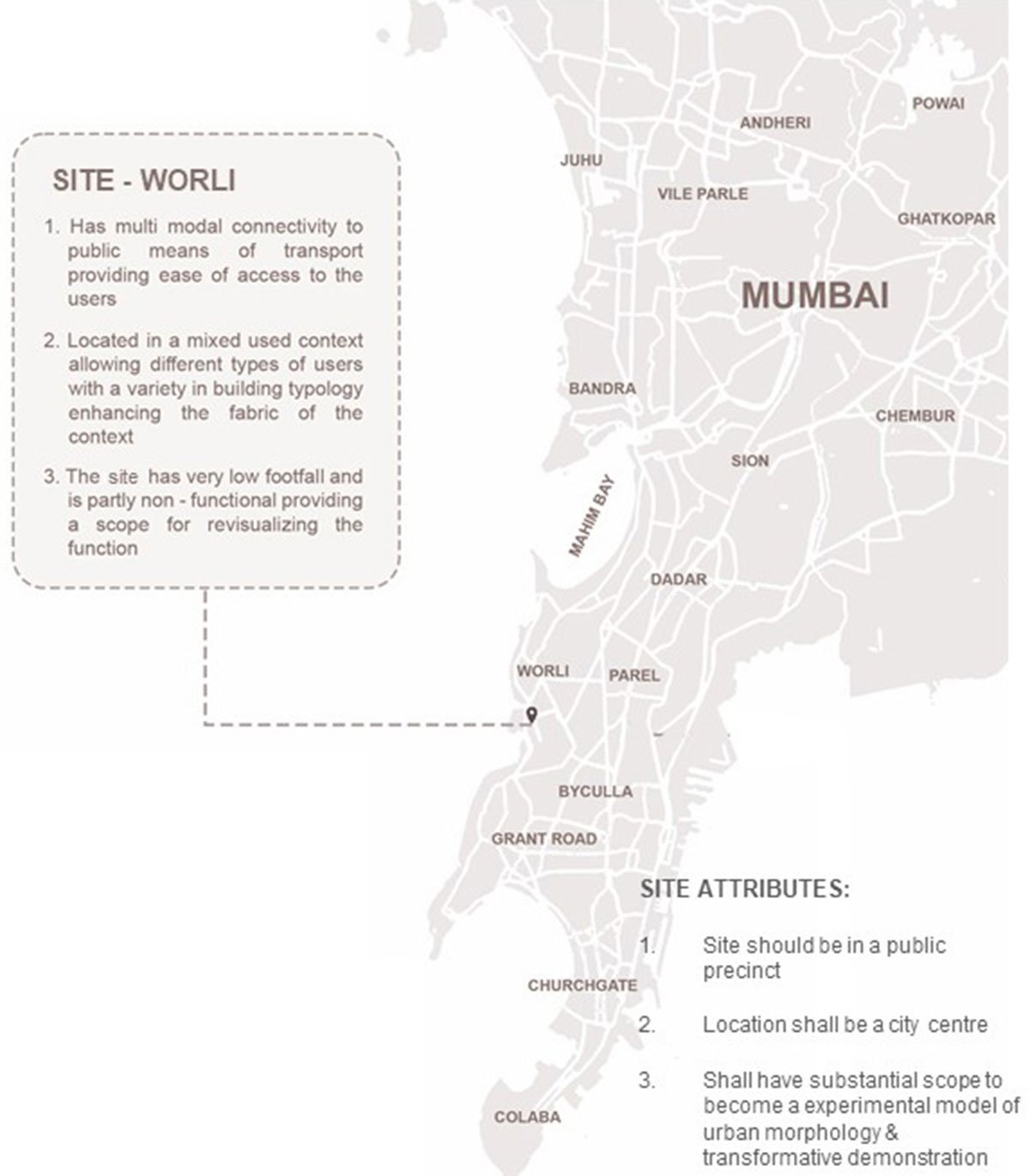 SITE - WORLI

1. Has multi modal connectivity to public means of transport providing ease of access to the users

2. Located in a mixed used context allowing different types of users with a variety in building typology enhancing the fabric of the context

3. The site has very low footfall and is partly non - functional providing a scope for revisualizing the function

POWAI
ANDHERI
JUHU
VILE PARLE
GHATKOPAR
MUMBAI
BANDRA
CHEMBUR
SION
MAHIM BAY
DADAR
WORLI
PAREL
BYCULLA
GRANT ROAD
CHURCHGATE
COLABA

SITE ATTRIBUTES:

1. Site should be in a public precinct

2. Location shall be a city centre

3. Shall have substantial scope to become a experimental model of urban morphology & transformative demonstration